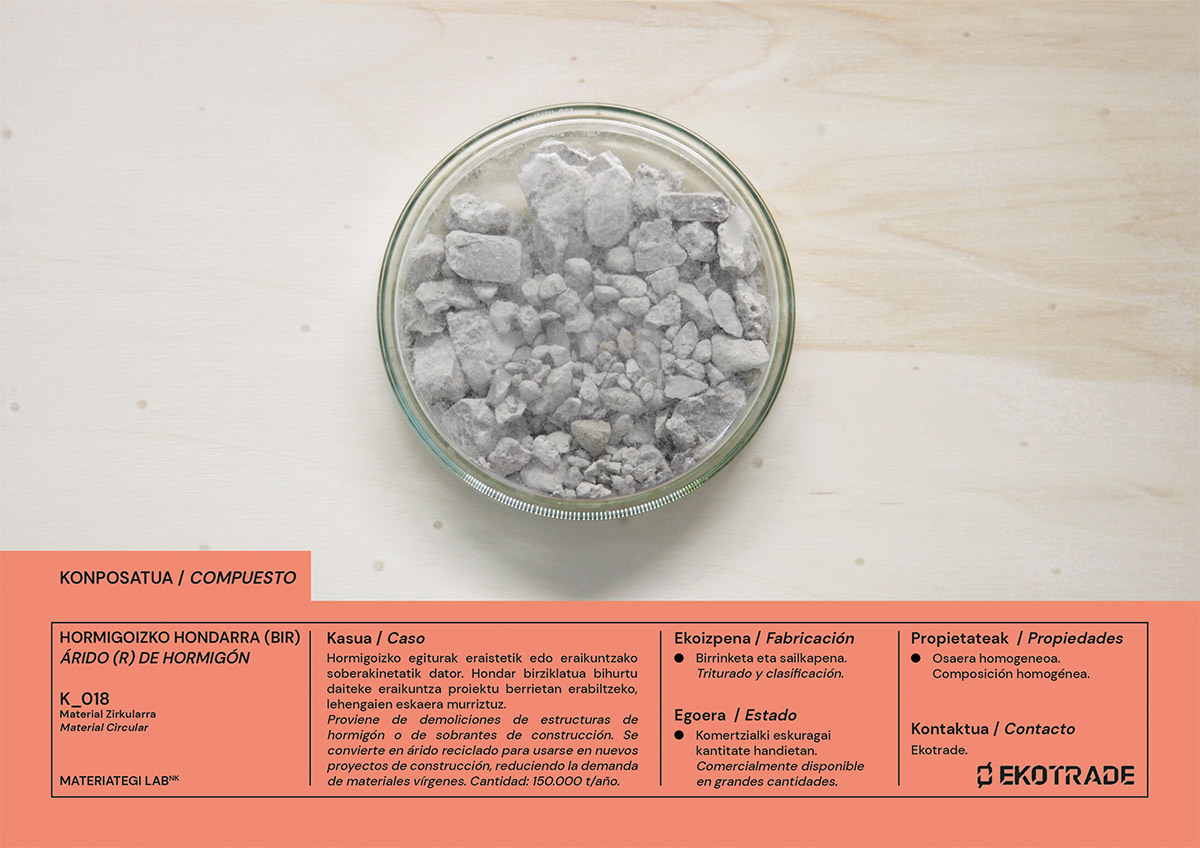 KONPOSATUA / COMPUESTO

HORMIGOIZKO HONDARRA (BIR)
ÁRIDO (R) DE HORMIGÓN

K_018
Material Zirkularra
Material Circular

MATERIATEGI LAB$^{NK}$

Kasua / Caso

Hormigoizko egiturak eraistetik edo eraikuntzako soberakinetatik dator. Hondar birziklatua bihurtu daiteke eraikuntza proiektu berrietan erabiltzeko, lehengaien eskaera murriztuz.

Proviene de demoliciones de estructuras de hormigón o de sobrantes de construcción. Se convierte en árido reciclado para usarse en nuevos proyectos de construcción, reduciendo la demanda de materiales vírgenes. Cantidad: 150.000 t/año.

Ekoizpena / Fabricación

• Birrinketa eta sailkapena. Triturado y clasificación.

Egoera / Estado

• Komertzialki eskuragai kantitate handietan. Comercialmente disponible en grandes cantidades.

Propietateak / Propiedades

• Osaera homogeneoa. Composición homogénea.

Kontaktua / Contacto

Ekotrade.

EKOTRADE